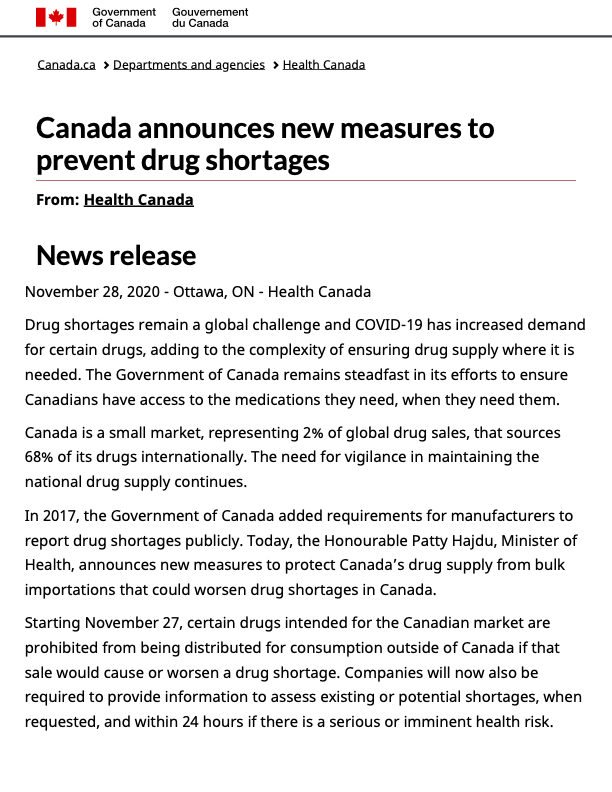 Government of Canada Gouvernement du Canada

Canada.ca > Departments and agencies > Health Canada

Canada announces new measures to prevent drug shortages

From: Health Canada

News release

November 28, 2020 - Ottawa, ON - Health Canada

Drug shortages remain a global challenge and COVID-19 has increased demand for certain drugs, adding to the complexity of ensuring drug supply where it is needed. The Government of Canada remains steadfast in its efforts to ensure Canadians have access to the medications they need, when they need them.

Canada is a small market, representing 2% of global drug sales, that sources 68% of its drugs internationally. The need for vigilance in maintaining the national drug supply continues.

In 2017, the Government of Canada added requirements for manufacturers to report drug shortages publicly. Today, the Honourable Patty Hajdu, Minister of Health, announces new measures to protect Canada's drug supply from bulk importations that could worsen drug shortages in Canada.

Starting November 27, certain drugs intended for the Canadian market are prohibited from being distributed for consumption outside of Canada if that sale would cause or worsen a drug shortage. Companies will now also be required to provide information to assess existing or potential shortages, when requested, and within 24 hours if there is a serious or imminent health risk.